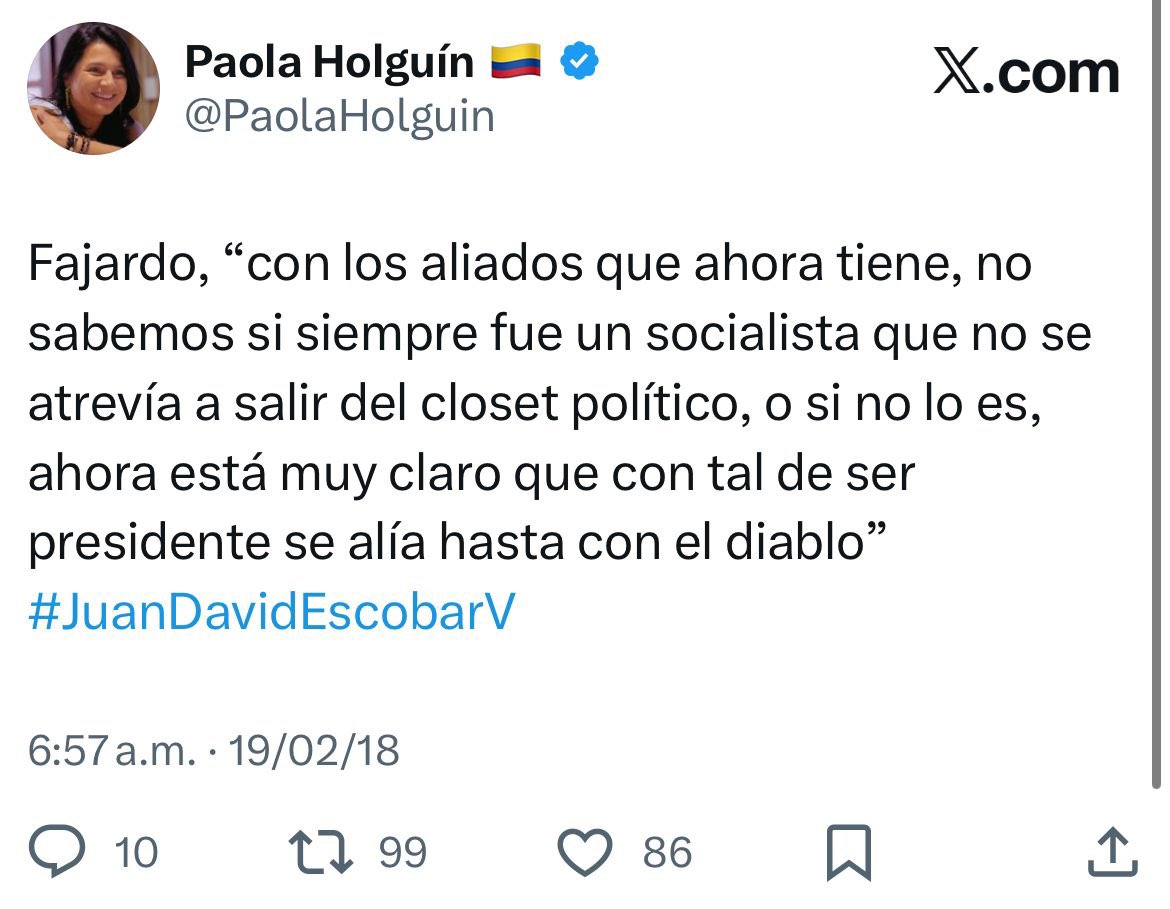 Paola Holguín 🇨🇴
@PaolaHolguin

𝕏.com

Fajardo, “con los aliados que ahora tiene, no sabemos si siempre fue un socialista que no se atrevía a salir del closet político, o si no lo es, ahora está muy claro que con tal de ser presidente se alía hasta con el diablo” #JuanDavidEscobarV

6:57 a.m. · 19/02/18

10 99 86